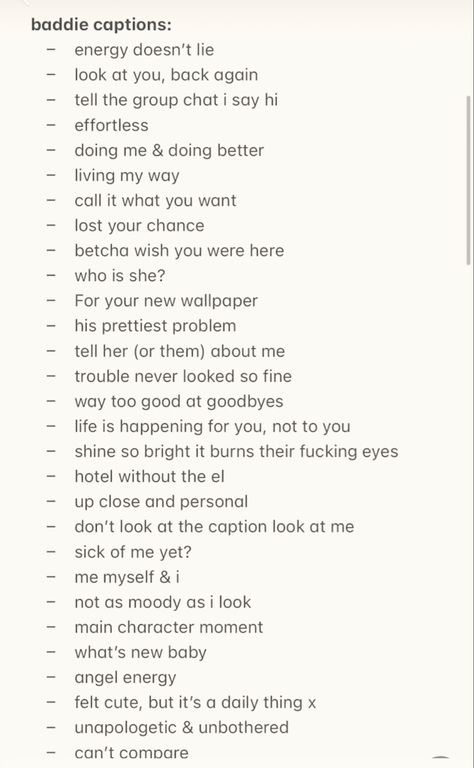 baddie captions:

- energy doesn't lie
- look at you, back again
- tell the group chat i say hi
- effortless
- doing me & doing better
- living my way
- call it what you want
- lost your chance
- betcha wish you were here
- who is she?
- For your new wallpaper
- his prettiest problem
- tell her (or them) about me
- trouble never looked so fine
- way too good at goodbyes
- life is happening for you, not to you
- shine so bright it burns their fucking eyes
- hotel without the el
- up close and personal
- don't look at the caption look at me
- sick of me yet?
- me myself & i
- not as moody as i look
- main character moment
- what's new baby
- angel energy
- felt cute, but it's a daily thing x
- unapologetic & unbothered
- can't compare